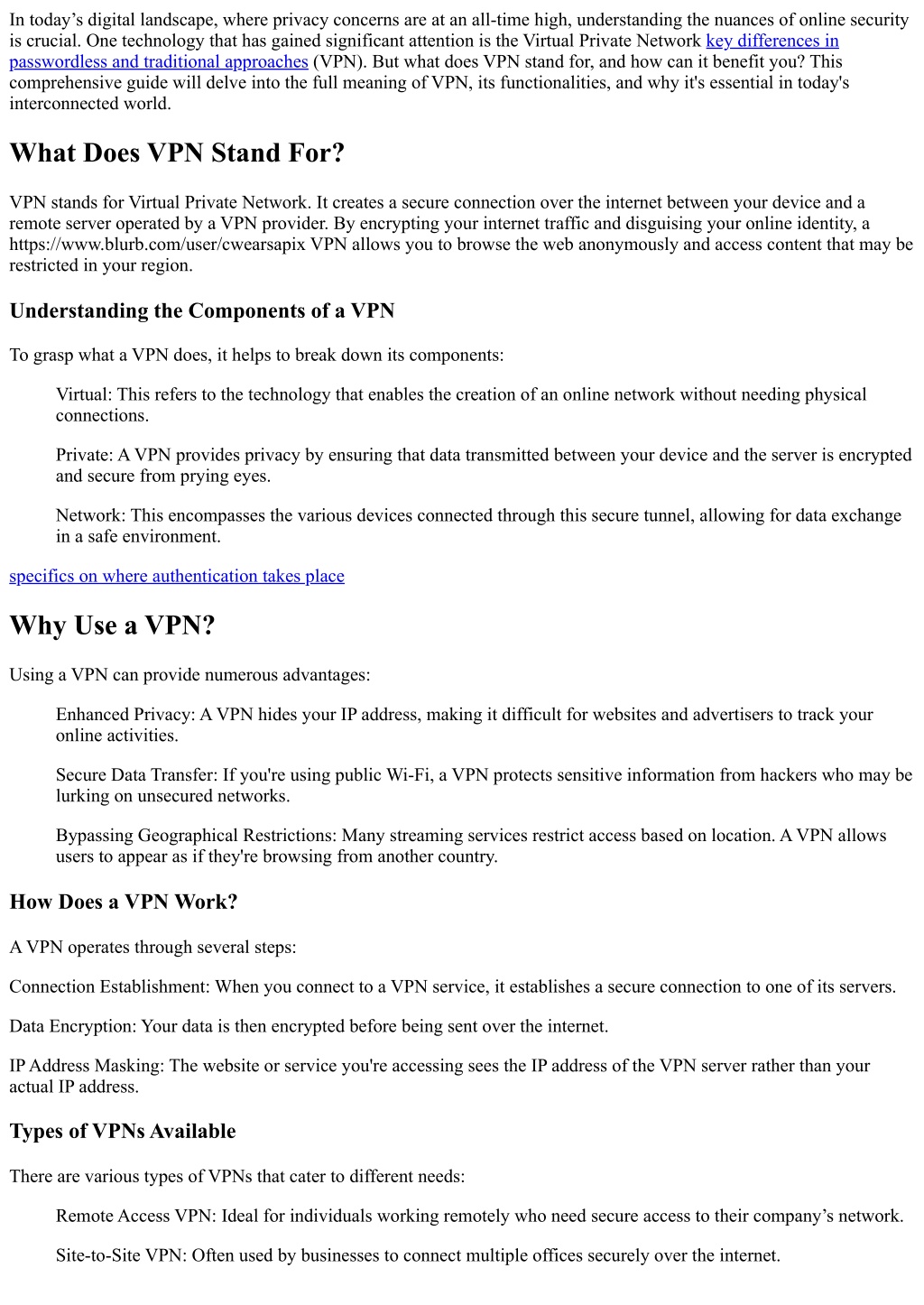 In today’s digital landscape, where privacy concerns are at an all-time high, understanding the nuances of online security is crucial. One technology that has gained significant attention is the Virtual Private Network key differences in passwordless and traditional approaches (VPN). But what does VPN stand for, and how can it benefit you? This comprehensive guide will delve into the full meaning of VPN, its functionalities, and why it's essential in today's interconnected world.

What Does VPN Stand For?

VPN stands for Virtual Private Network. It creates a secure connection over the internet between your device and a remote server operated by a VPN provider. By encrypting your internet traffic and disguising your online identity, a https://www.blurb.com/user/cwearsapix VPN allows you to browse the web anonymously and access content that may be restricted in your region.

Understanding the Components of a VPN

To grasp what a VPN does, it helps to break down its components:

Virtual: This refers to the technology that enables the creation of an online network without needing physical connections.

Private: A VPN provides privacy by ensuring that data transmitted between your device and the server is encrypted and secure from prying eyes.

Network: This encompasses the various devices connected through this secure tunnel, allowing for data exchange in a safe environment.

specifics on where authentication takes place

Why Use a VPN?

Using a VPN can provide numerous advantages:

Enhanced Privacy: A VPN hides your IP address, making it difficult for websites and advertisers to track your online activities.

Secure Data Transfer: If you're using public Wi-Fi, a VPN protects sensitive information from hackers who may be lurking on unsecured networks.

Bypassing Geographical Restrictions: Many streaming services restrict access based on location. A VPN allows users to appear as if they're browsing from another country.

How Does a VPN Work?

A VPN operates through several steps:

Connection Establishment: When you connect to a VPN service, it establishes a secure connection to one of its servers.

Data Encryption: Your data is then encrypted before being sent over the internet.

IP Address Masking: The website or service you're accessing sees the IP address of the VPN server rather than your actual IP address.

Types of VPNs Available

There are various types of VPNs that cater to different needs:

Remote Access VPN: Ideal for individuals working remotely who need secure access to their company’s network.

Site-to-Site VPN: Often used by businesses to connect multiple offices securely over the internet.